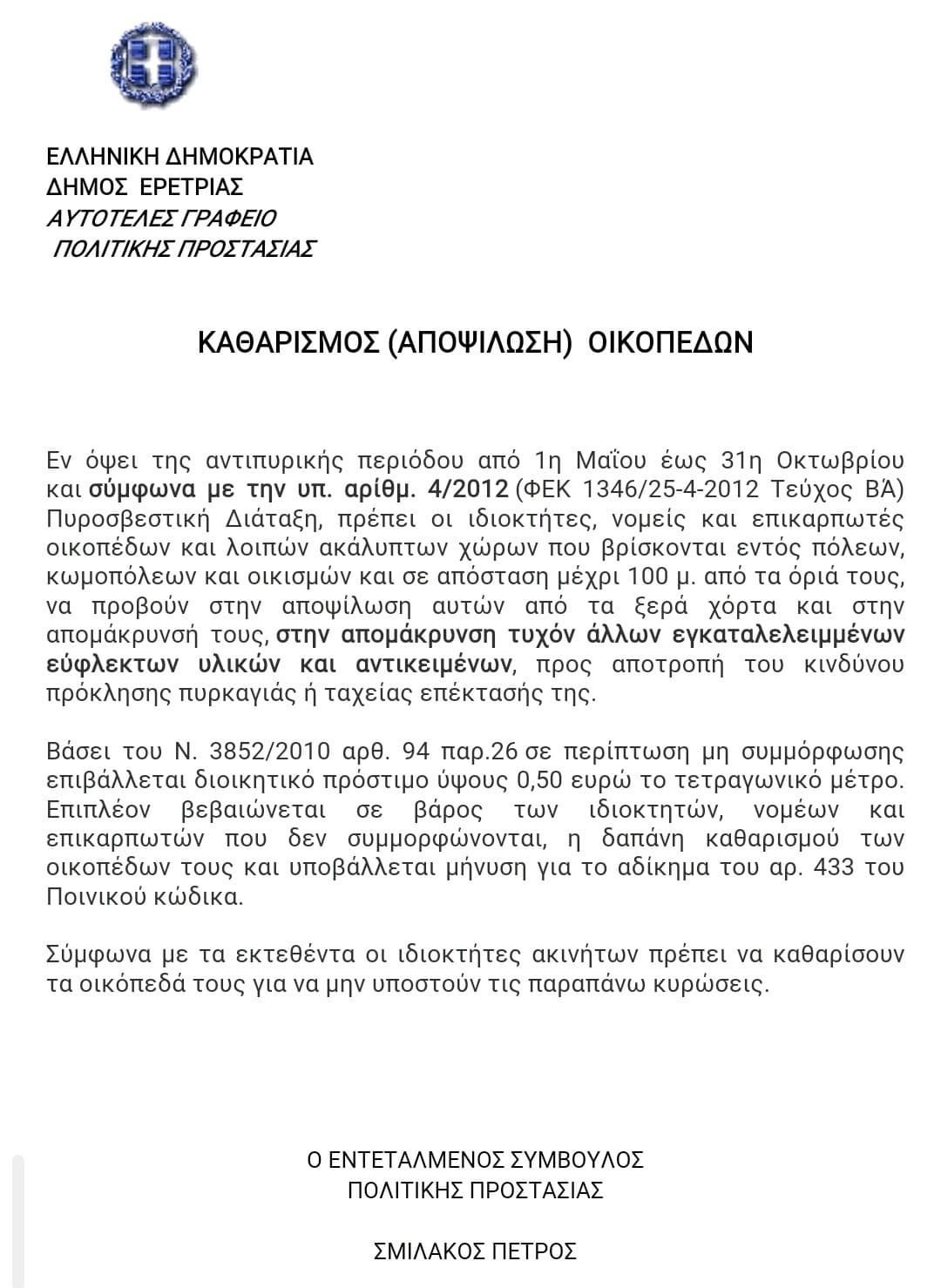 ΕΛΛΗΝΙΚΗ ΔΗΜΟΚΡΑΤΙΑ
ΔΗΜΟΣ ΕΡΕΤΡΙΑΣ
ΑΥΤΟΤΕΛΕΣ ΓΡΑΦΕΙΟ
ΠΟΛΙΤΙΚΗΣ ΠΡΟΣΤΑΣΙΑΣ

ΚΑΘΑΡΙΣΜΟΣ (ΑΠΟΨΙΛΩΣΗ) ΟΙΚΟΠΕΔΩΝ

Εν όψει της αντιπυρικής περιόδου από 1η Μαΐου έως 31η Οκτωβρίου και σύμφωνα με την υπ. αρίθμ. 4/2012 (ΦΕΚ 1346/25-4-2012 Τεύχος ΒΆ) Πυροσβεστική Διάταξη, πρέπει οι ιδιοκτήτες, νομείς και επικαρπωτές οικοπέδων και λοιπών ακάλυπτων χώρων που βρίσκονται εντός πόλεων, κωμοπόλεων και οικισμών και σε απόσταση μέχρι 100 μ. από τα όριά τους, να προβούν στην αποψίλωση αυτών από τα ξερά χόρτα και στην απομάκρυνσή τους, στην απομάκρυνση τυχόν άλλων εγκαταλελειμμένων εύφλεκτων υλικών και αντικειμένων, προς αποτροπή του κινδύνου πρόκλησης πυρκαγιάς ή ταχείας επέκτασής της.

Βάσει του Ν. 3852/2010 αρθ. 94 παρ.26 σε περίπτωση μη συμμόρφωσης επιβάλλεται διοικητικό πρόστιμο ύψους 0,50 ευρώ το τετραγωνικό μέτρο. Επιπλέον βεβαιώνεται σε βάρος των ιδιοκτητών, νομέων και επικαρπωτών που δεν συμμορφώνονται, η δαπάνη καθαρισμού των οικοπέδων τους και υποβάλλεται μήνυση για το αδίκημα του αρ. 433 του Ποινικού κώδικα.

Σύμφωνα με τα εκτεθέντα οι ιδιοκτήτες ακινήτων πρέπει να καθαρίσουν τα οικόπεδά τους για να μην υποστούν τις παραπάνω κυρώσεις.

Ο ΕΝΤΕΤΑΛΜΕΝΟΣ ΣΥΜΒΟΥΛΟΣ
ΠΟΛΙΤΙΚΗΣ ΠΡΟΣΤΑΣΙΑΣ

ΣΜΙΛΑΚΟΣ ΠΕΤΡΟΣ